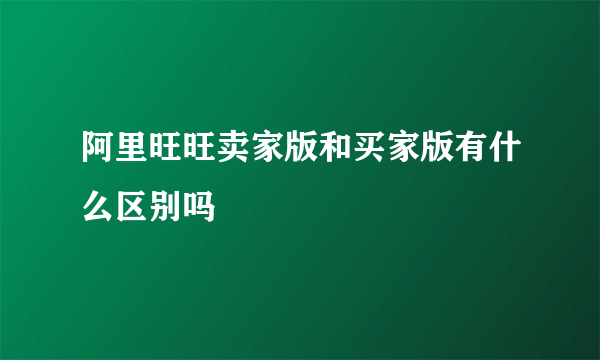 阿里旺旺卖家版和买家版有什么区别吗